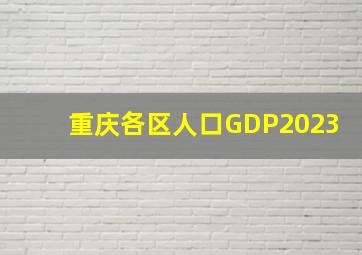 重庆各区人口GDP2023